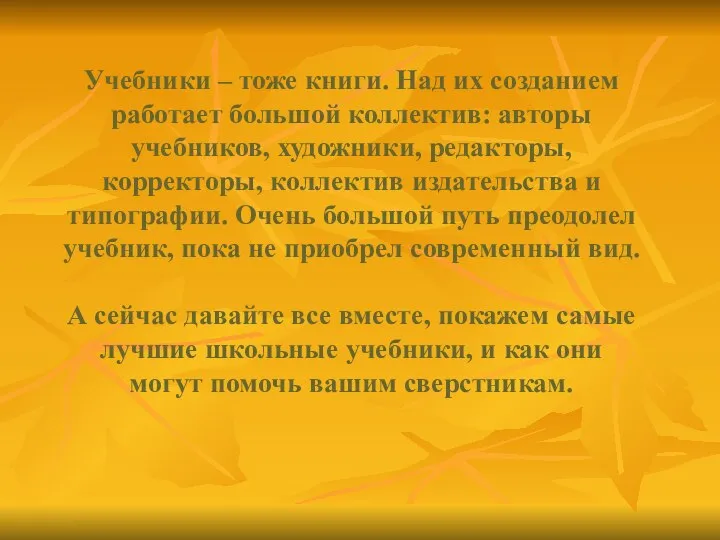 Учебники – тоже книги. Над их созданием работает большой коллектив: авторы учебников, художники, редакторы, корректоры, коллектив издательства и типографии. Очень большой путь преодолел учебник, пока не приобрел современный вид.

А сейчас давайте все вместе, покажем самые лучшие школьные учебники, и как они могут помочь вашим сверстникам.